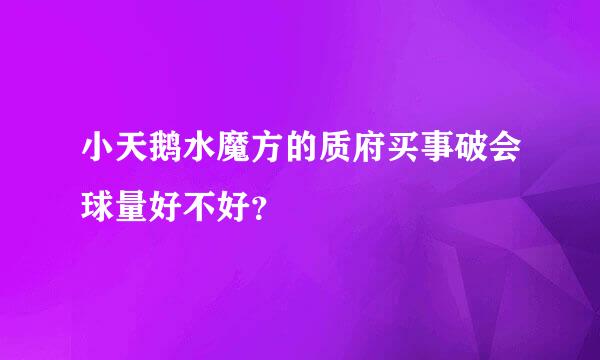 小天鹅水魔方的质府买事破会球量好不好？